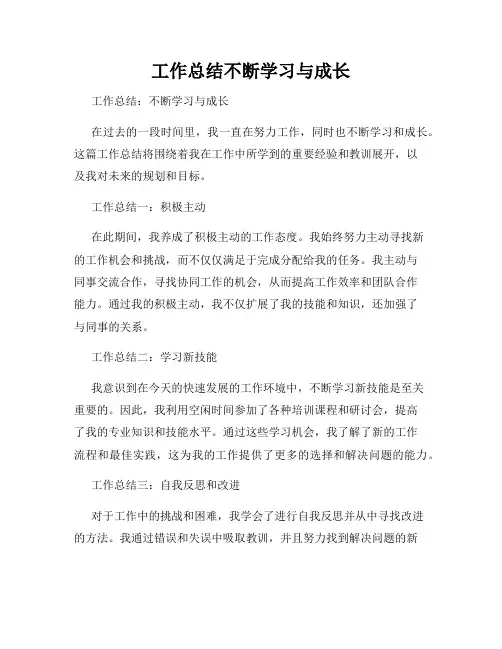 工作总结不断学习与成长

工作总结：不断学习与成长

在过去的一段时间里，我一直在努力工作，同时也不断学习和成长。这篇工作总结将围绕着我在工作中所学到的重要经验和教训展开，以及我对未来的规划和目标。

工作总结一：积极主动

在此期间，我养成了积极主动的工作态度。我始终努力主动寻找新的工作机会和挑战，而不仅仅满足于完成分配给我的任务。我主动与同事交流合作，寻找协同工作的机会，从而提高工作效率和团队合作能力。通过我的积极主动，我不仅扩展了我的技能和知识，还加强了与同事的关系。

工作总结二：学习新技能

我意识到在今天的快速发展的工作环境中，不断学习新技能是至关重要的。因此，我利用空闲时间参加了各种培训课程和研讨会，提高了我的专业知识和技能水平。通过这些学习机会，我了解了新的工作流程和最佳实践，这为我的工作提供了更多的选择和解决问题的能力。

工作总结三：自我反思和改进

对于工作中的挑战和困难，我学会了进行自我反思并从中寻找改进的方法。我通过错误和失误中吸取教训，并且努力找到解决问题的新